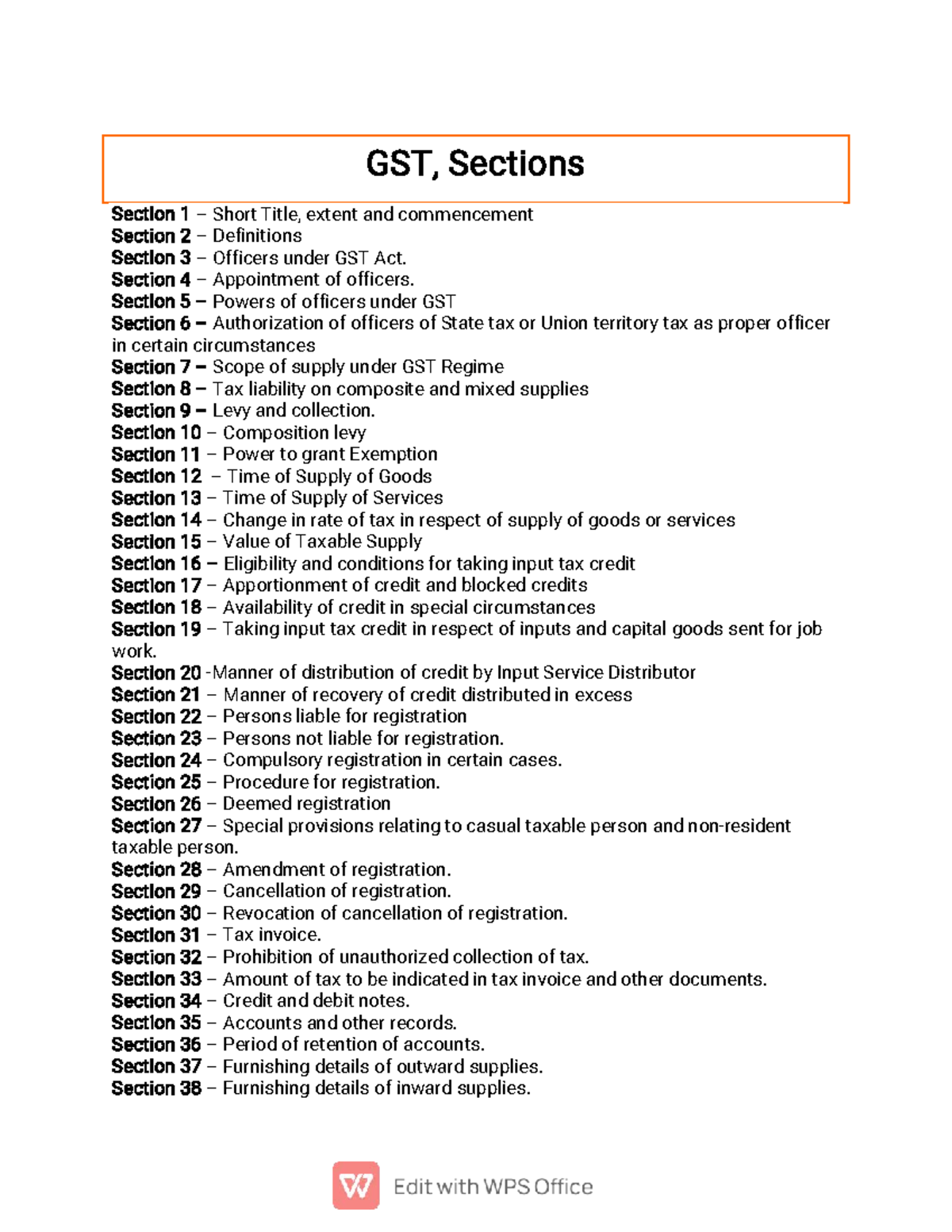 GST, Sections

Section 1 – Short Title, extent and commencement
Section 2 – Definitions
Section 3 – Officers under GST Act.
Section 4 – Appointment of officers.
Section 5 – Powers of officers under GST
Section 6 – Authorization of officers of State tax or Union territory tax as proper officer in certain circumstances
Section 7 – Scope of supply under GST Regime
Section 8 – Tax liability on composite and mixed supplies
Section 9 – Levy and collection.
Section 10 – Composition levy
Section 11 – Power to grant Exemption
Section 12 – Time of Supply of Goods
Section 13 – Time of Supply of Services
Section 14 – Change in rate of tax in respect of supply of goods or services
Section 15 – Value of Taxable Supply
Section 16 – Eligibility and conditions for taking input tax credit
Section 17 – Apportionment of credit and blocked credits
Section 18 – Availability of credit in special circumstances
Section 19 – Taking input tax credit in respect of inputs and capital goods sent for job work.
Section 20 -Manner of distribution of credit by Input Service Distributor
Section 21 – Manner of recovery of credit distributed in excess
Section 22 – Persons liable for registration
Section 23 – Persons not liable for registration.
Section 24 – Compulsory registration in certain cases.
Section 25 – Procedure for registration.
Section 26 – Deemed registration
Section 27 – Special provisions relating to casual taxable person and non-resident taxable person.
Section 28 – Amendment of registration.
Section 29 – Cancellation of registration.
Section 30 – Revocation of cancellation of registration.
Section 31 – Tax invoice.
Section 32 – Prohibition of unauthorized collection of tax.
Section 33 – Amount of tax to be indicated in tax invoice and other documents.
Section 34 – Credit and debit notes.
Section 35 – Accounts and other records.
Section 36 – Period of retention of accounts.
Section 37 – Furnishing details of outward supplies.
Section 38 – Furnishing details of inward supplies.

Edit with WPS Office